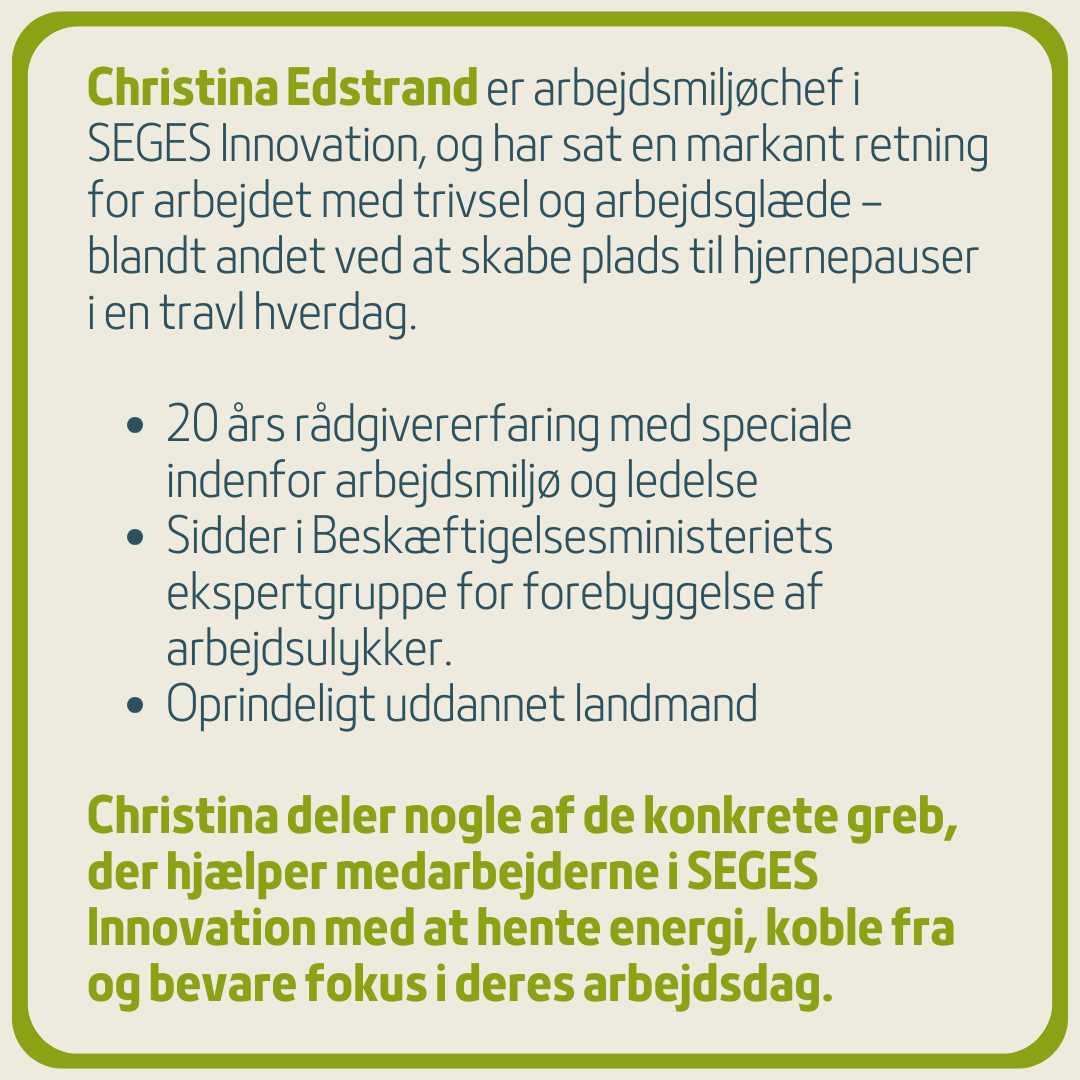 Christina Edstrand er arbejdsmiljøchef i SEGES Innovation, og har sat en markant retning for arbejdet med trivsel og arbejdsglæde – blandt andet ved at skabe plads til hjernepauser i en travl hverdag.

• 20 års rådgivererfaring med speciale indenfor arbejdsmiljø og ledelse
• Sidder i Beskæftigelsesministeriets ekspertgruppe for forebyggelse af arbejdsulykker.
• Oprindeligt uddannet landmand

Christina deler nogle af de konkrete greb, der hjælper medarbejderne i SEGES Innovation med at hente energi, koble fra og bevare fokus i deres arbejdsdag.